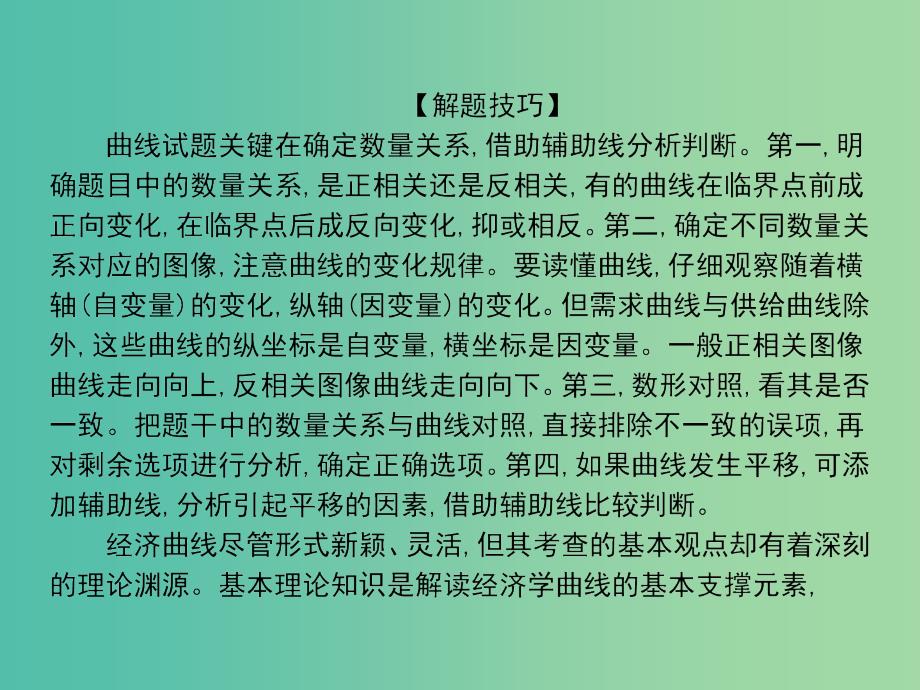 【解题技巧】

曲线试题关键在确定数量关系，借助辅助线分析判断。第一，明确题目中的数量关系，是正相关还是反相关，有的曲线在临界点前成正向变化，在临界点后成反向变化，抑或相反。第二，确定不同数量关系对应的图像，注意曲线的变化规律。要读懂曲线，仔细观察随着横轴（自变量）的变化，纵轴（因变量）的变化。但需求曲线与供给曲线除外，这些曲线的纵坐标是自变量，横坐标是因变量。一般正相关图像曲线走向向上，反相关图像曲线走向向下。第三，数形对照，看其是否一致。把题干中的数量关系与曲线对照，直接排除不一致的误项，再对剩余选项进行分析，确定正确选项。第四，如果曲线发生平移，可添加辅助线，分析引起平移的因素，借助辅助线比较判断。

经济曲线尽管形式新颖、灵活，但其考查的基本观点却有着深刻的理论渊源。基本理论知识是解读经济学曲线的基本支撑元素，